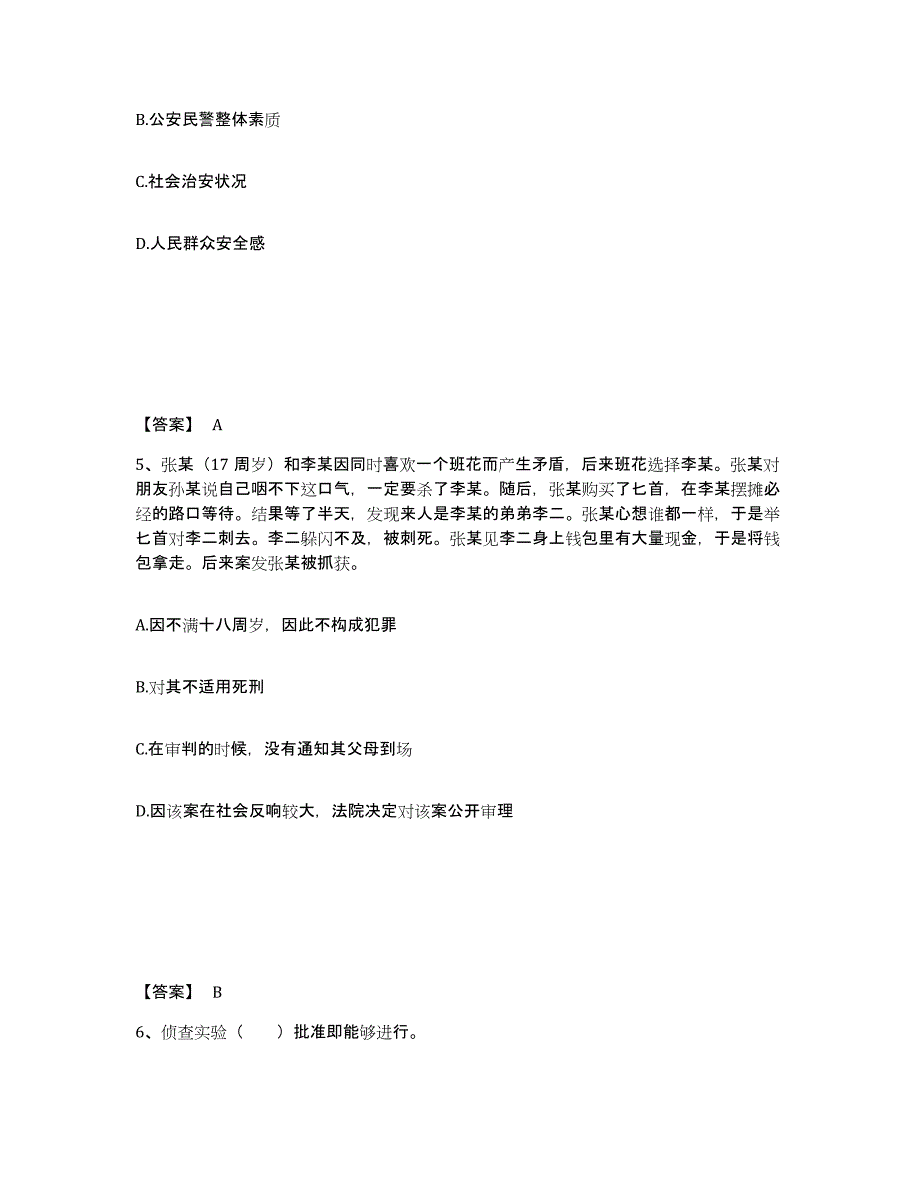 B.公安民警整体素质

C.社会治安状况

D.人民群众安全感

【答案】 A

5、张某（17 周岁）和李某因同时喜欢一个班花而产生矛盾，后来班花选择李某。张某对朋友孙某说自己咽不下这口气，一定要杀了李某。随后，张某购买了匕首，在李某摆摊必经的路口等待。结果等了半天，发现来人是李某的弟弟李二。张某心想谁都一样，于是举匕首对李二刺去。李二躲闪不及，被刺死。张某见李二身上钱包里有大量现金，于是将钱包拿走。后来案发张某被抓获。

A.因不满十八周岁，因此不构成犯罪

B.对其不适用死刑

C.在审判的时候，没有通知其父母到场

D.因该案在社会反响较大，法院决定对该案公开审理

【答案】 B

6、侦查实验（　　）批准即能够进行。